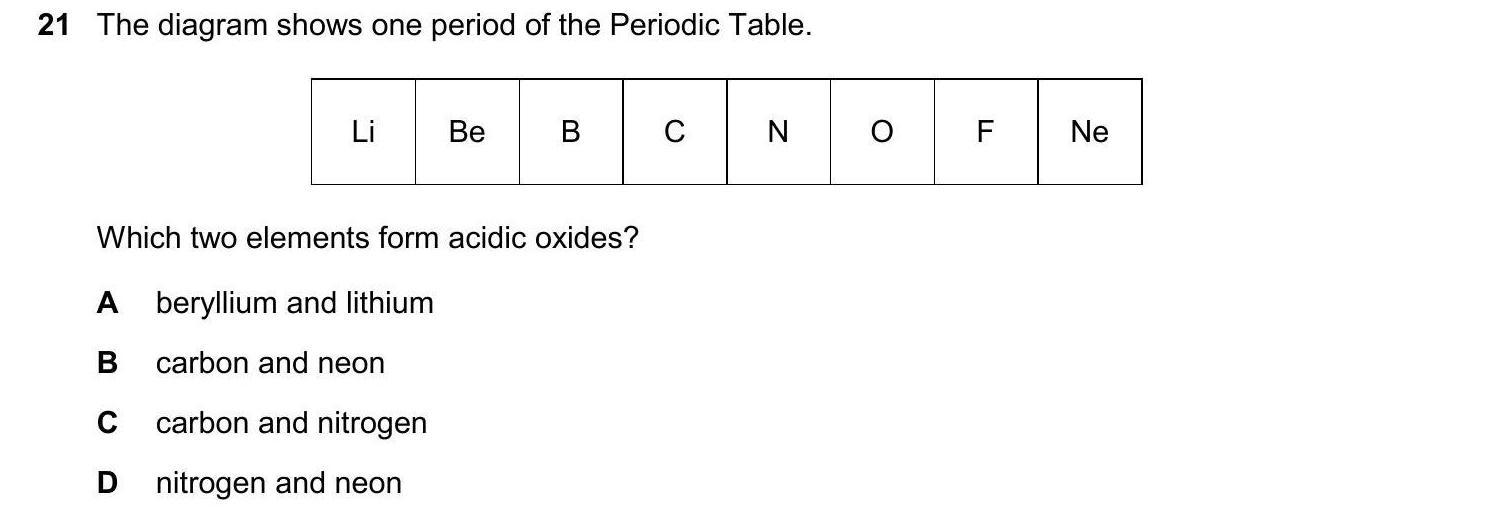 21 The diagram shows one period of the Periodic Table.

| Li | Be | B | C | N | O | F | Ne |
|---|---|---|---|---|---|---|---|

Which two elements form acidic oxides?

A beryllium and lithium

B carbon and neon

C carbon and nitrogen

D nitrogen and neon